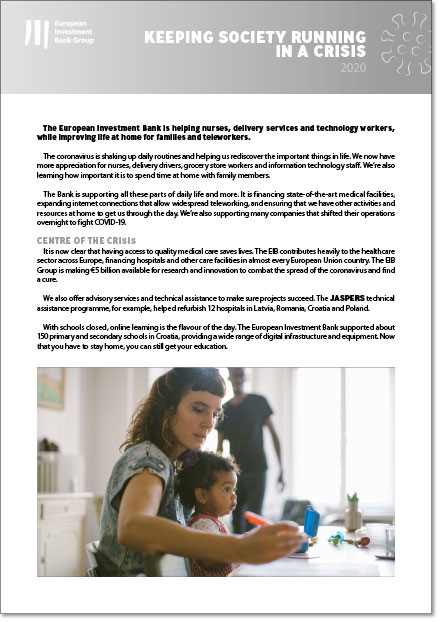 European Investment Bank Group

KEEPING SOCIETY RUNNING IN A CRISIS

2020

The European Investment Bank is helping nurses, delivery services and technology workers, while improving life at home for families and teleworkers.

The coronavirus is shaking up daily routines and helping us rediscover the important things in life. We now have more appreciation for nurses, delivery drivers, grocery store workers and information technology staff. We're also learning how important it is to spend time at home with family members.

The Bank is supporting all these parts of daily life and more. It is financing state-of-the-art medical facilities, expanding internet connections that allow widespread teleworking, and ensuring that we have other activities and resources at home to get us through the day. We're also supporting many companies that shifted their operations overnight to fight COVID-19.

CENTRE OF THE CRISIS

It is now clear that having access to quality medical care saves lives. The EIB contributes heavily to the healthcare sector across Europe, financing hospitals and other care facilities in almost every European Union country. The EIB Group is making €5 billion available for research and innovation to combat the spread of the coronavirus and find a cure.

We also offer advisory services and technical assistance to make sure projects succeed. The JASPERS technical assistance programme, for example, helped refurbish 12 hospitals in Latvia, Romania, Croatia and Poland.

With schools closed, online learning is the flavour of the day. The European Investment Bank supported about 150 primary and secondary schools in Croatia, providing a wide range of digital infrastructure and equipment. Now that you have to stay home, you can still get your education.